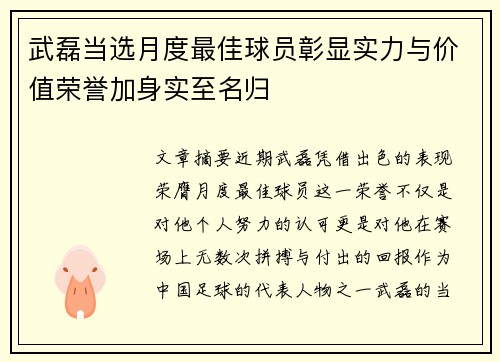 武磊当选月度最佳球员彰显实力与价值荣誉加身实至名归

文章摘要近期武磊凭借出色的表现荣膺月度最佳球员这一荣誉不仅是对他个人努力的认可更是对他在赛场上无数次拼搏与付出的回报作为中国足球的代表人物之一武磊的当